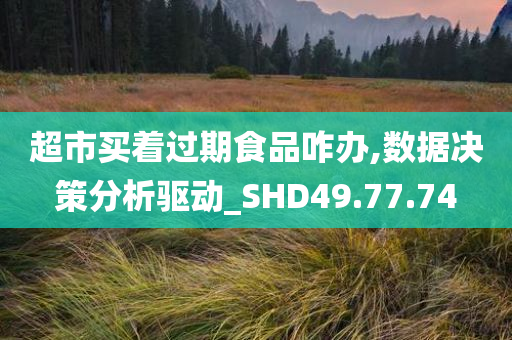 超市买着过期食品咋办,数据决策分析驱动_SHD49.77.74